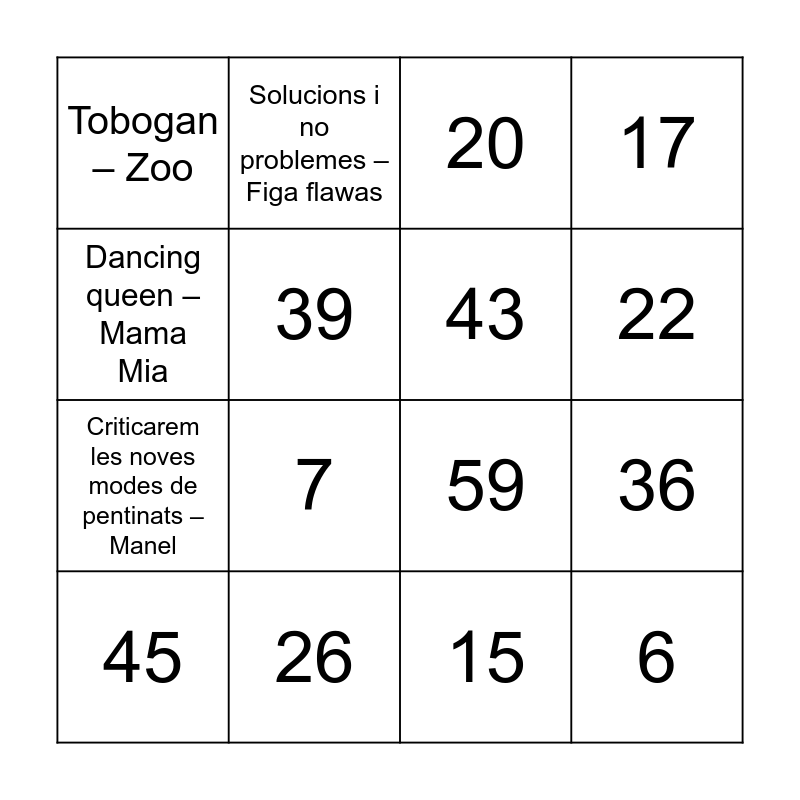 | Tobogan – Zoo | Solucions i no problemes – Figa flawas | 20 | 17 |
|---|---|---|---|
| Dancing queen – Mama Mia | 39 | 43 | 22 |
| Criticarem les noves modes de pentinats – Manel | 7 | 59 | 36 |
| 45 | 26 | 15 | 6 |